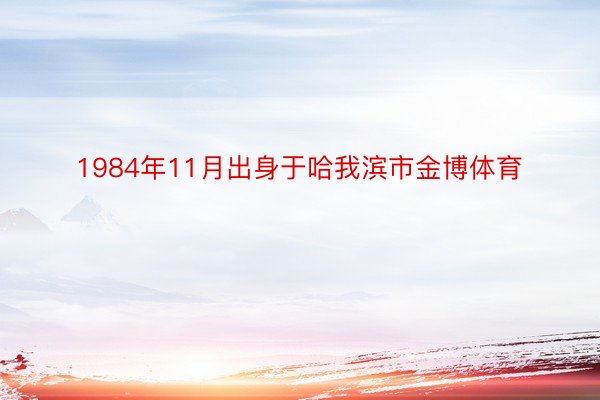 1984年11月出身于哈我滨市金博体育